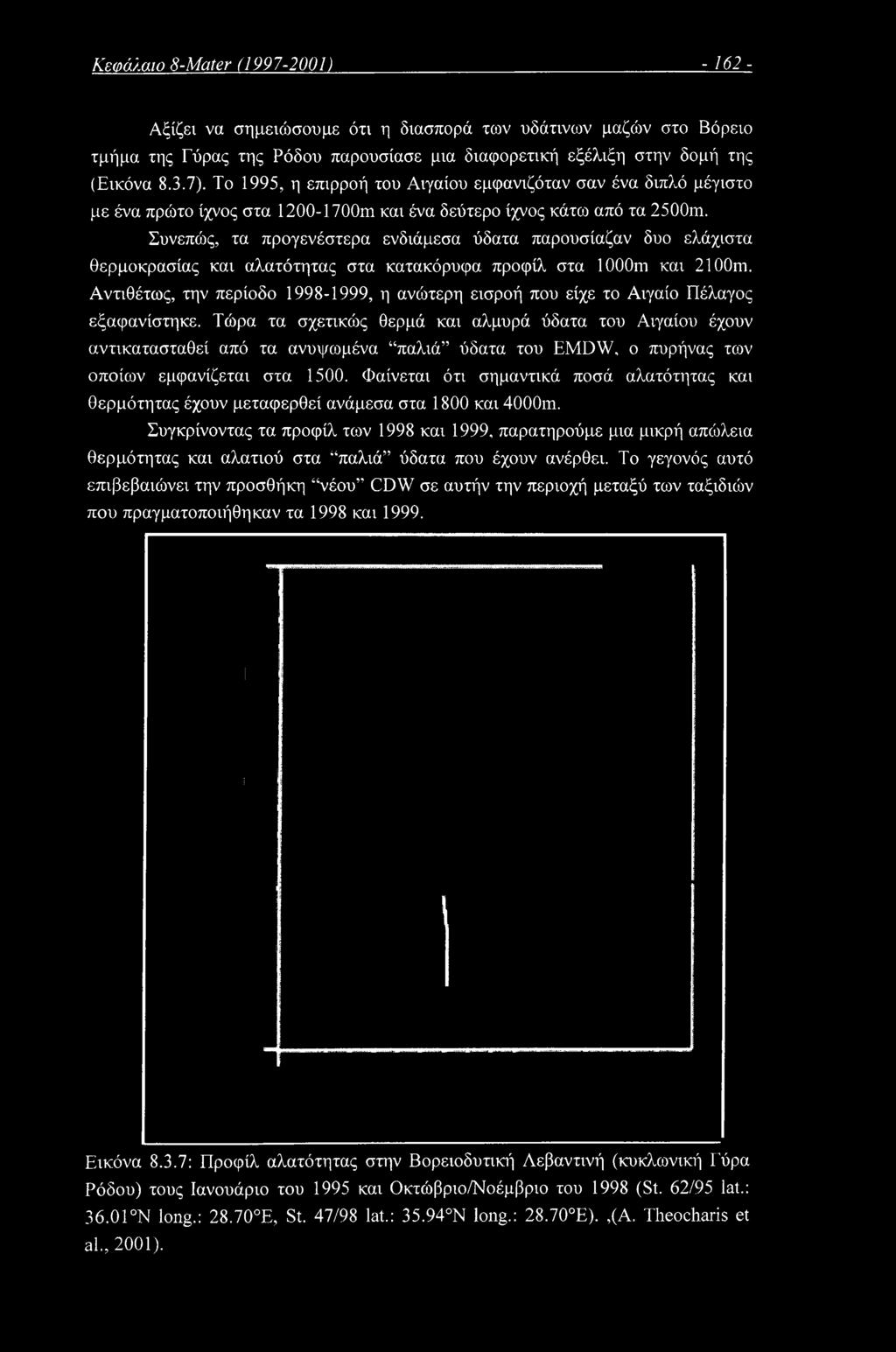 Κεφάλαιο 8-Mater (1997-2001) - 162 -

Αξίζει να σημειώσουμε ότι η διασπορά των υδάτινων μαζών στο Βόρειο τμήμα της Γύρας της Ρόδου παρουσίασε μια διαφορετική εξέλιξη στην δομή της (Εικόνα 8.3.7). Το 1995, η επιρροή του Αιγαίου εμφανιζόταν σαν ένα διπλό μέγιστο με ένα πρώτο ίχνος στα 1200-1700m και ένα δεύτερο ίχνος κάτω από τα 2500m. Συνεπώς, τα προγενέστερα ενδιάμεσα ύδατα παρουσίαζαν δυο ελάχιστα θερμοκρασίας και αλατότητας στα κατακόρυφα προφίλ στα 1000m και 2100m. Αντιθέτως, την περίοδο 1998-1999, η ανώτερη εισροή που είχε το Αιγαίο Πέλαγος εξαφανίστηκε. Τώρα τα σχετικώς θερμά και αλμυρά ύδατα του Αιγαίου έχουν αντικατασταθεί από τα ανυψωμένα "παλιά" ύδατα του EMDW, ο πυρήνας των οποίων εμφανίζεται στα 1500. Φαίνεται ότι σημαντικά ποσά αλατότητας και θερμότητας έχουν μεταφερθεί ανάμεσα στα 1800 και 4000m.

Συγκρίνοντας τα προφίλ των 1998 και 1999, παρατηρούμε μια μικρή απώλεια θερμότητας και αλατιού στα "παλιά" ύδατα που έχουν ανέρθει. Το γεγονός αυτό επιβεβαιώνει την προσθήκη "νέου" CDW σε αυτήν την περιοχή μεταξύ των ταξιδιών που πραγματοποιήθηκαν τα 1998 και 1999.

Εικόνα 8.3.7: Προφίλ αλατότητας στην Βορειοδυτική Λεβαντινή (κυκλωνική Γύρα Ρόδου) τους Ιανουάριο του 1995 και Οκτώβριο/Νοέμβριο του 1998 (St. 62/95 lat.: 36.01°N long.: 28.70°E, St. 47/98 lat.: 35.94°N long.: 28.70°E). ,(A. Theocharis et al., 2001).